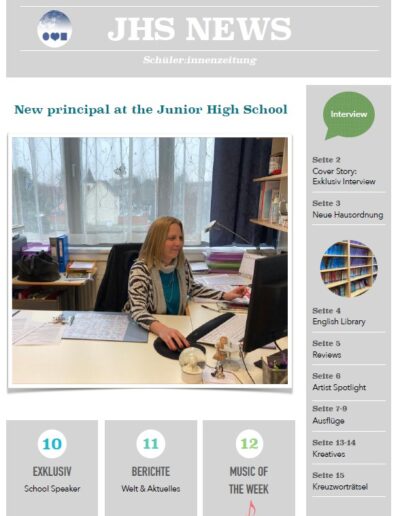 JHS NEWS

Schüler:innenzeitung

New principal at the Junior High School

10
EXKLUSIV
School Speaker

11
BERICHTE
Welt & Aktuelles

12
MUSIC OF THE WEEK

Interview

Seite 2
Cover Story: Exklusiv Interview

Seite 3
Neue Hausordnung

Seite 4
English Library

Seite 5
Reviews

Seite 6
Artist Spotlight

Seite 7-9
Ausflüge

Seite 13-14
Kreatives

Seite 15
Kreuzworträtsel